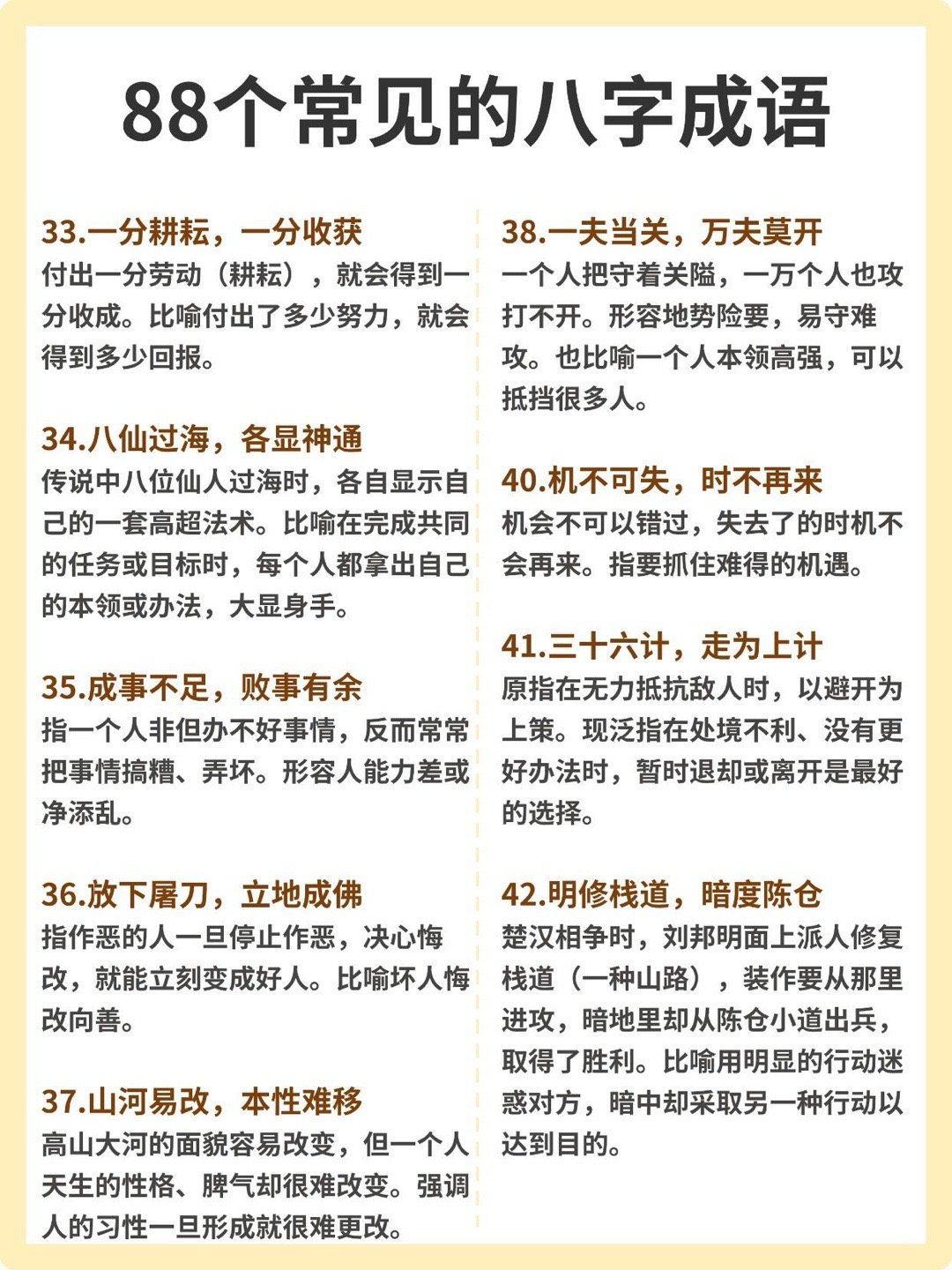 88个常见的八字成语

33.一分耕耘，一分收获
付出一分劳动（耕耘），就会得到一分收成。比喻付出了多少努力，就会得到多少回报。

34.八仙过海，各显神通
传说中八位仙人过海时，各自显示自己的一套高超法术。比喻在完成共同的任务或目标时，每个人都拿出自己的本领或办法，大显身手。

35.成事不足，败事有余
指一个人非但办不好事情，反而常常把事情搞糟、弄坏。形容人能力差或净添乱。

36.放下屠刀，立地成佛
指作恶的人一旦停止作恶，决心悔改，就能立刻变成好人。比喻坏人悔改向善。

37.山河易改，本性难移
高山大河的面貌容易改变，但一个人天生的性格、脾气却很难改变。强调人的习性一旦形成就很难更改。

38.一夫当关，万夫莫开
一个人把守着关隘，一万个人也攻打不开。形容地势险要，易守难攻。也比喻一个人本领高强，可以抵挡很多人。

40.机不可失，时不再来
机会不可以错过，失去了的时机不会再来。指要抓住难得的机遇。

41.三十六计，走为上计
原指在无力抵抗敌人时，以避开为上策。现泛指在处境不利、没有更好办法时，暂时退却或离开是最好的选择。

42.明修栈道，暗度陈仓
楚汉相争时，刘邦明面上派人修复栈道（一种山路），装作要从那里进攻，暗地里却从陈仓小道出兵，取得了胜利。比喻用明显的行动迷惑对方，暗中却采取另一种行动以达到目的。